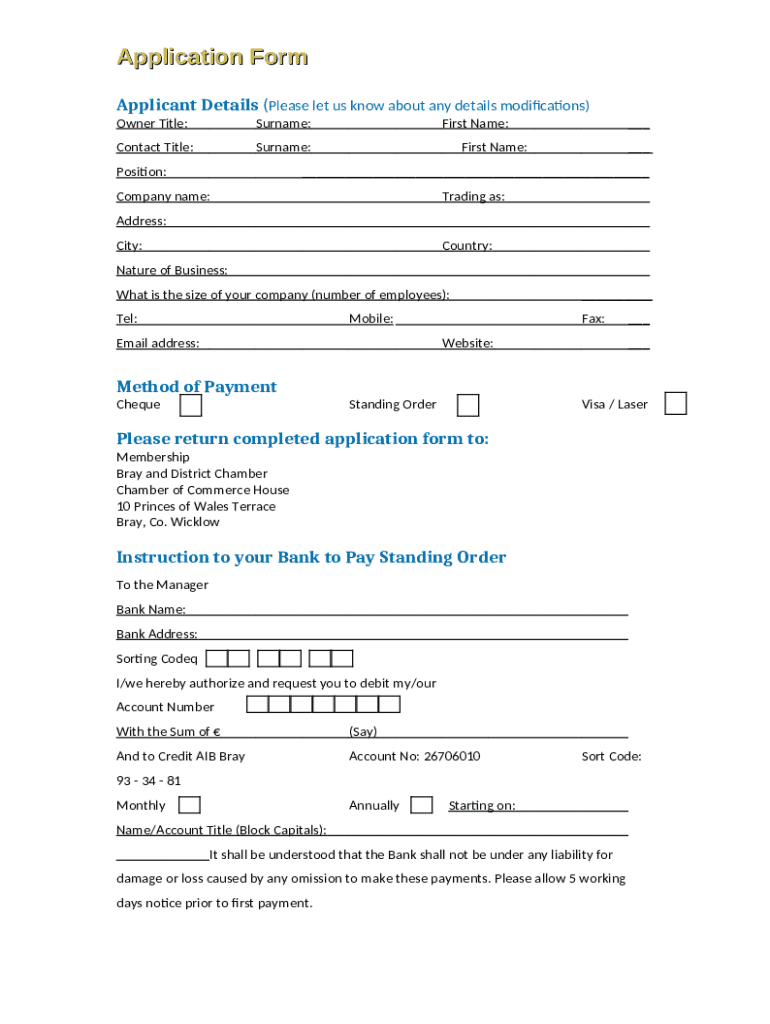 Application Form

Applicant Details (Please let us know about any details modifications)
Owner Title: Surname: First Name:

Contact Title: Surname: First Name:

Position:

Company name: Trading as:

Address:

City: Country:

Nature of Business:

What is the size of your company (number of employees):

Tel: Mobile: Fax:

Email address: Website:

Method of Payment
Cheque Standing Order Visa / Laser

Please return completed application form to:
Membership
Bray and District Chamber
Chamber of Commerce House
10 Princes of Wales Terrace
Bray, Co. Wicklow

Instruction to your Bank to Pay Standing Order
To the Manager

Bank Name:

Bank Address:

Sorting Codeq

I/we hereby authorize and request you to debit my/our

Account Number

With the Sum of € (Say)

And to Credit AIB Bray Account No: 26706010 Sort Code:

93 - 34 - 81

Monthly Annually Starting on:

Name/Account Title (Block Capitals):

It shall be understood that the Bank shall not be under any liability for damage or loss caused by any omission to make these payments. Please allow 5 working days notice prior to first payment.